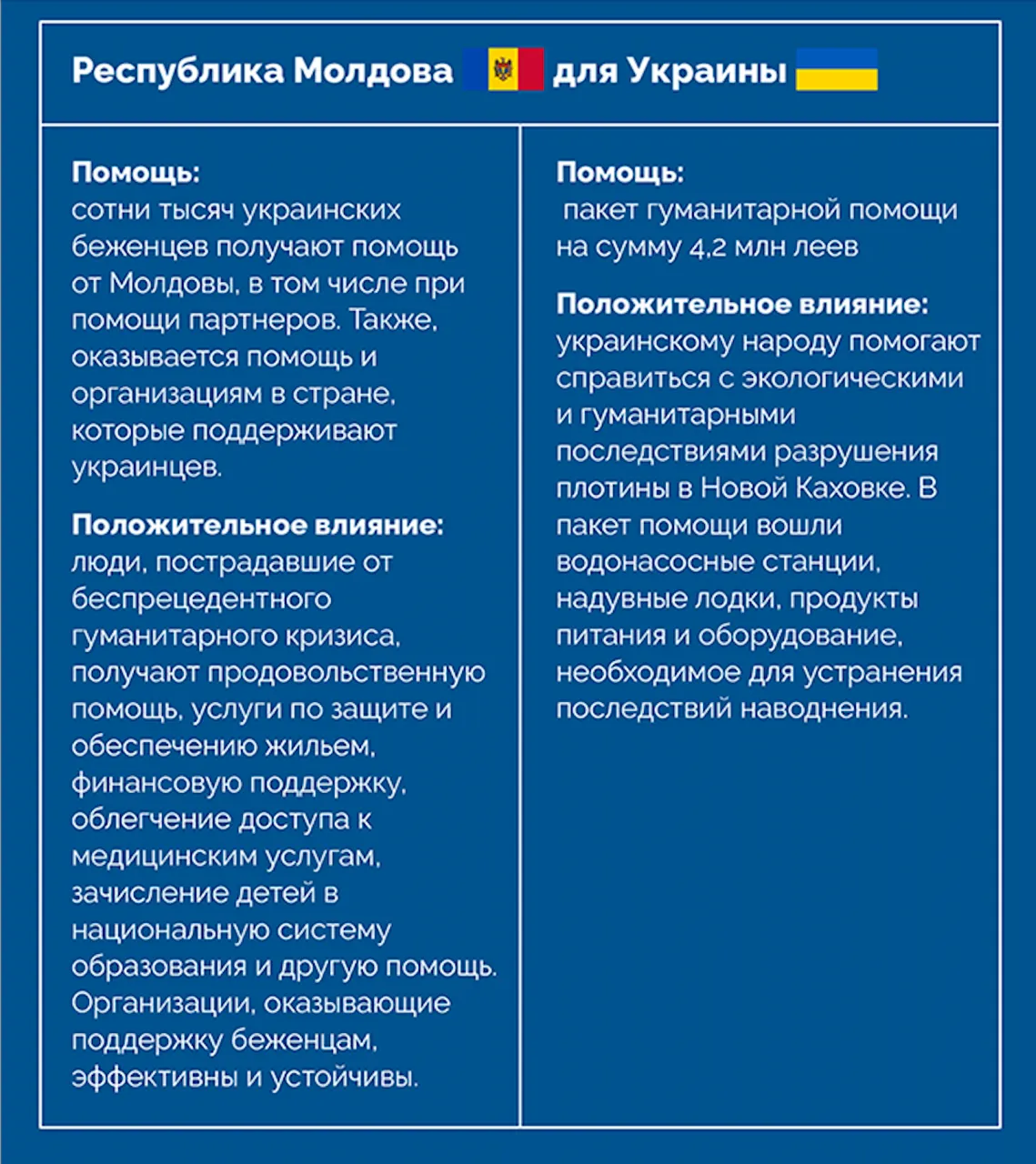 Республика Молдова для Украины

Помощь:
сотни тысяч украинских беженцев получают помощь от Молдовы, в том числе при помощи партнеров. Также, оказывается помощь и организациям в стране, которые поддерживают украинцев.

Положительное влияние:
люди, пострадавшие от беспрецедентного гуманитарного кризиса, получают продовольственную помощь, услуги по защите и обеспечению жильем, финансовую поддержку, облегчение доступа к медицинским услугам, зачисление детей в национальную систему образования и другую помощь. Организации, оказывающие поддержку беженцам, эффективны и устойчивы.

Помощь:
пакет гуманитарной помощи на сумму 4,2 млн леев

Положительное влияние:
украинскому народу помогают справиться с экологическими и гуманитарными последствиями разрушения плотины в Новой Каховке. В пакет помощи вошли водонасосные станции, надувные лодки, продукты питания и оборудование, необходимое для устранения последствий наводнения.